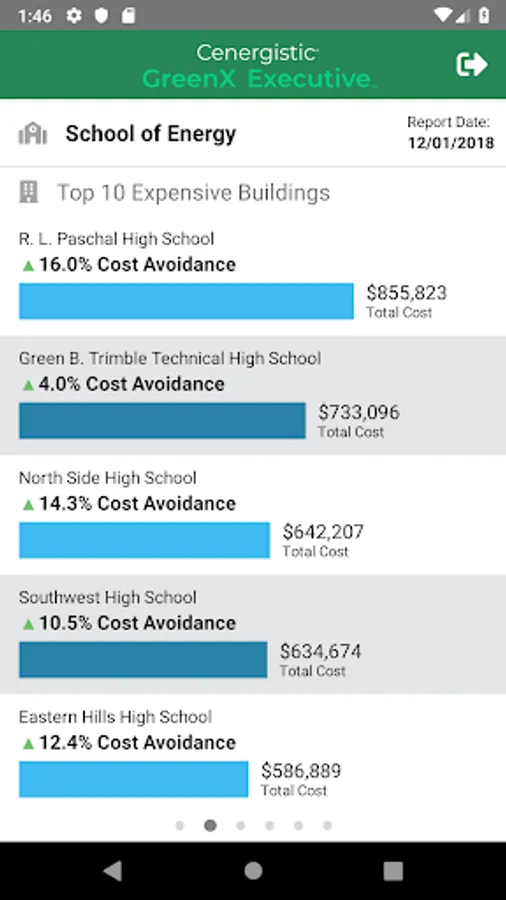 1:46

Cenergistic
GreenX Executive

School of Energy

Report Date:
12/01/2018

Top 10 Expensive Buildings

R. L. Paschal High School
16.0% Cost Avoidance
$855,823
Total Cost

Green B. Trimble Technical High School
4.0% Cost Avoidance
$733,096
Total Cost

North Side High School
14.3% Cost Avoidance
$642,207
Total Cost

Southwest High School
10.5% Cost Avoidance
$634,674
Total Cost

Eastern Hills High School
12.4% Cost Avoidance
$586,889
Total Cost